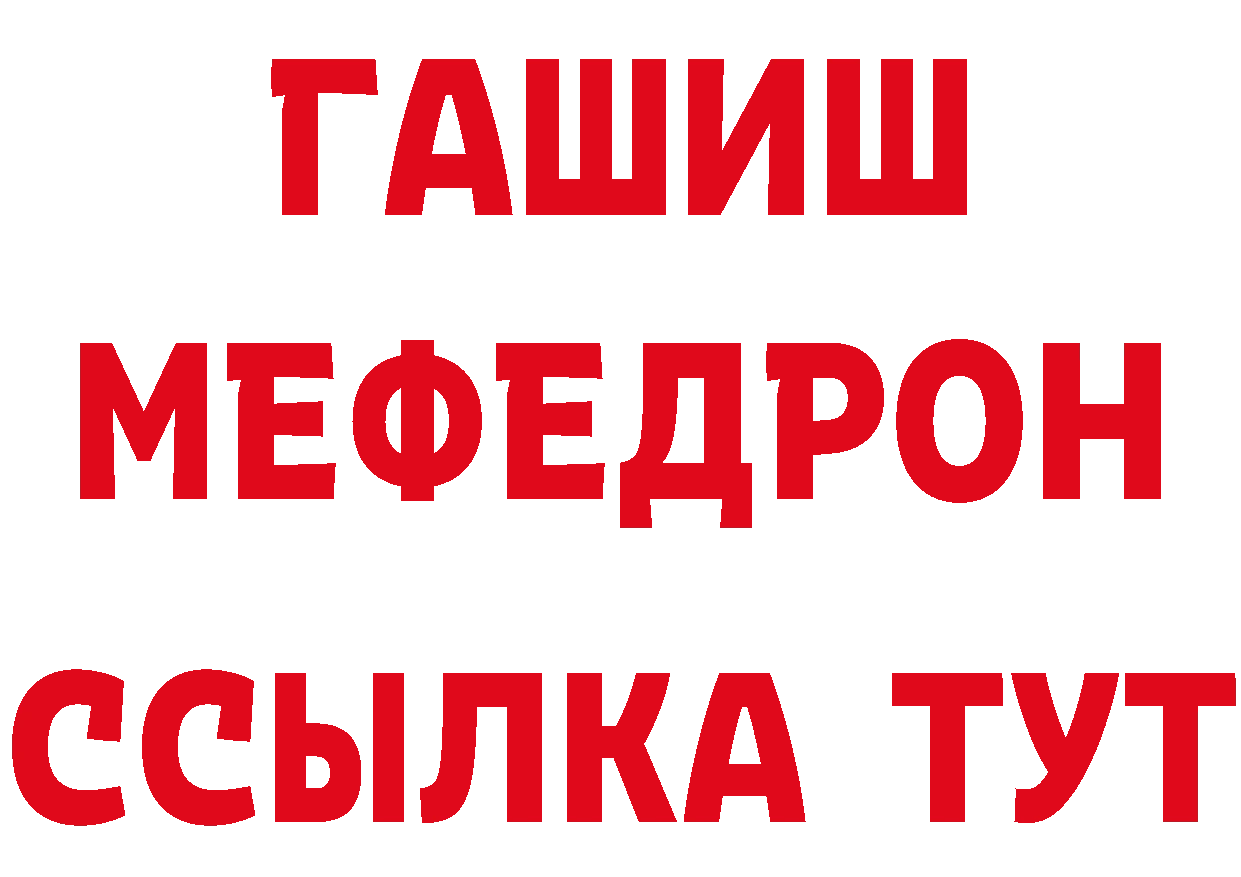 ГАШИШ
МЕФЕДРОН
ССЫЛКА ТУТ